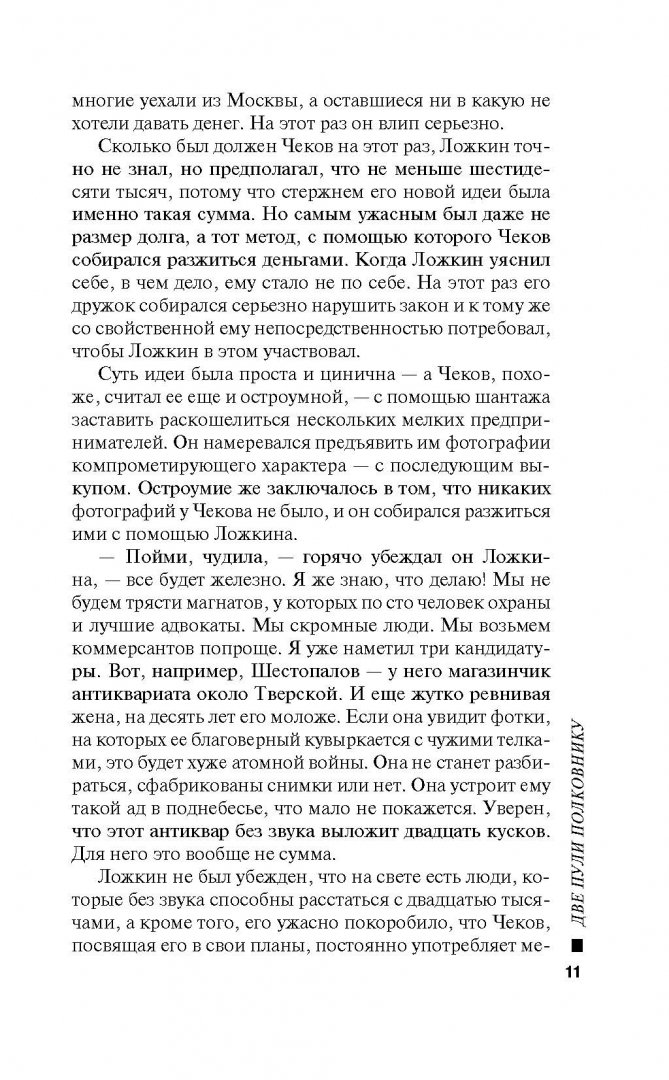 многие уехали из Москвы, а оставшиеся ни в какую не хотели давать денег. На этот раз он влип серьезно.

Сколько был должен Чеков на этот раз, Ложкин точно не знал, но предполагал, что не меньше шестидесяти тысяч, потому что стержнем его новой идеи была именно такая сумма. Но самым ужасным был даже не размер долга, а тот метод, с помощью которого Чеков собирался разжиться деньгами. Когда Ложкин уяснил себе, в чем дело, ему стало не по себе. На этот раз его дружок собирался серьезно нарушить закон и к тому же со свойственной ему непосредственностью потребовал, чтобы Ложкин в этом участвовал.

Суть идеи была проста и цинична — а Чеков, похоже, считал ее еще и остроумной, — с помощью шантажа заставить раскошелиться нескольких мелких предпринимателей. Он намеревался предъявить им фотографии компрометирующего характера — с последующим выкупом. Остроумие же заключалось в том, что никаких фотографий у Чекова не было, и он собирался разжиться ими с помощью Ложкина.

— Пойми, чудила, — горячо убеждал он Ложкина, — все будет железно. Я же знаю, что делаю! Мы не будем трясти магнатов, у которых по сто человек охраны и лучшие адвокаты. Мы скромные люди. Мы возьмем коммерсантов попроще. Я уже наметил три кандидатуры. Вот, например, Шестопалов — у него магазинчик антиквариата около Тверской. И еще жутко ревнивая жена, на десять лет его моложе. Если она увидит фотки, на которых ее благоверный кувыркается с чужими телками, это будет хуже атомной войны. Она не станет разбираться, сфабрикованы снимки или нет. Она устроит ему такой ад в поднебесье, что мало не покажется. Уверен, что этот антиквар без звука выложит двадцать кусков. Для него это вообще не сумма.

Ложкин не был убежден, что на свете есть люди, которые без звука способны расстаться с двадцатью тысячами, а кроме того, его ужасно покоробило, что Чеков, посвящая его в свои планы, постоянно употребляет ме-

ДВЕ ПУЛИ ПОЛКОВНИКУ

11